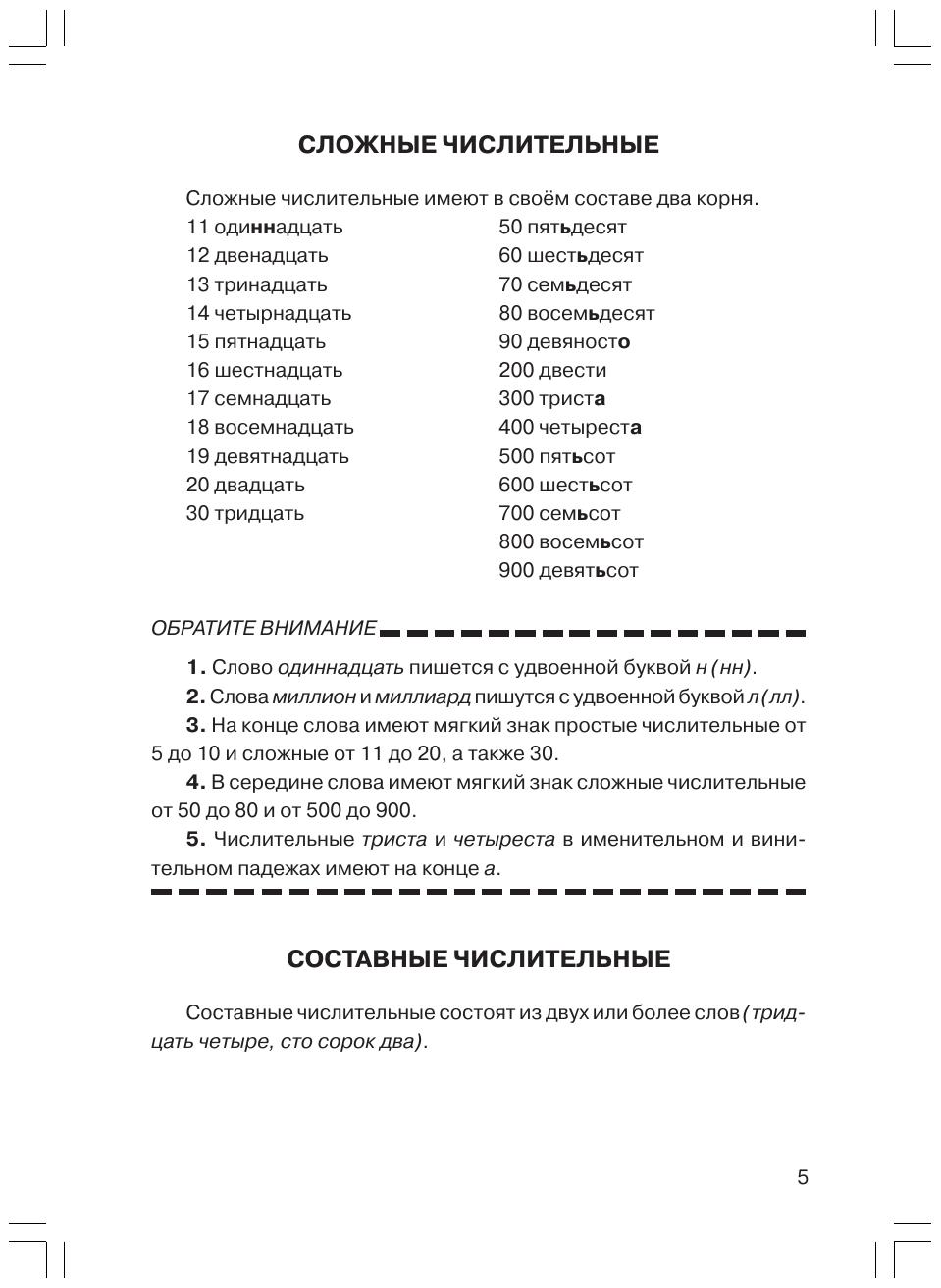 СЛОЖНЫЕ ЧИСЛИТЕЛЬНЫЕ

Сложные числительные имеют в своём составе два корня.

11 одиннадцать
12 двенадцать
13 тринадцать
14 четырнадцать
15 пятнадцать
16 шестнадцать
17 семнадцать
18 восемнадцать
19 девятнадцать
20 двадцать
30 тридцать

50 пятьдесят
60 шестьдесят
70 семьдесят
80 восемьдесят
90 девяносто
200 двести
300 триста
400 четыреста
500 пятьсот
600 шестьсот
700 семьсот
800 восемьсот
900 девятьсот

ОБРАТИТЕ ВНИМАНИЕ

1. Слово одиннадцать пишется с удвоенной буквой н (нн).

2. Слова миллион и миллиард пишутся с удвоенной буквой л (лл).

3. На конце слова имеют мягкий знак простые числительные от 5 до 10 и сложные от 11 до 20, а также 30.

4. В середине слова имеют мягкий знак сложные числительные от 50 до 80 и от 500 до 900.

5. Числительные триста и четыреста в именительном и винительном падежах имеют на конце а.

СОСТАВНЫЕ ЧИСЛИТЕЛЬНЫЕ

Составные числительные состоят из двух или более слов (тридцать четыре, сто сорок два).

5